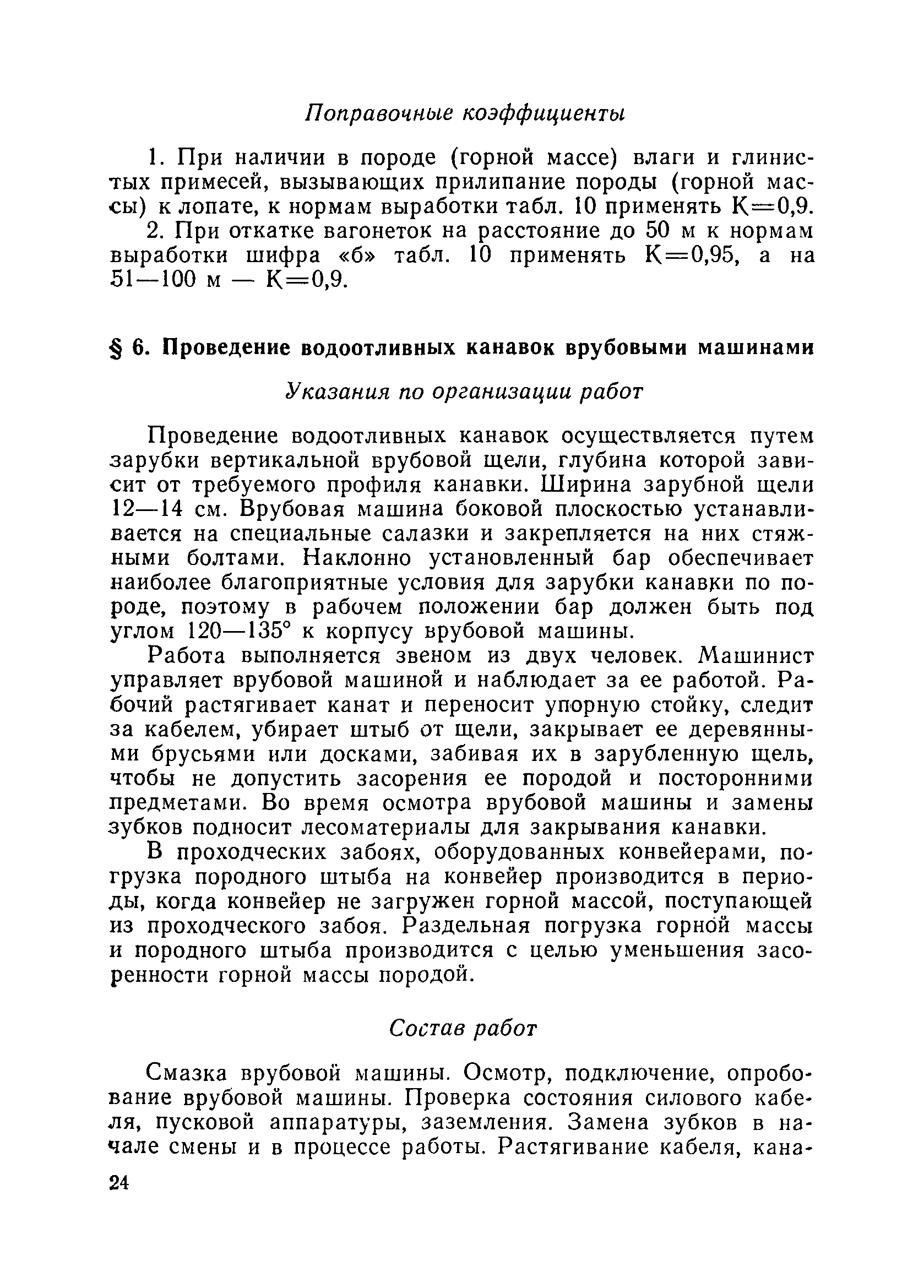 Поправочные коэффициенты

1. При наличии в породе (горной массе) влаги и глинистых примесей, вызывающих прилипание породы (горной массы) к лопате, к нормам выработки табл. 10 применять К=0,9.

2. При откатке вагонеток на расстояние до 50 м к нормам выработки шифра «б» табл. 10 применять К=0,95, а на 51—100 м — К=0,9.

§ 6. Проведение водоотливных канавок врубовыми машинами

Указания по организации работ

Проведение водоотливных канавок осуществляется путем зарубки вертикальной врубовой щели, глубина которой зависит от требуемого профиля канавки. Ширина зарубной щели 12—14 см. Врубовая машина боковой плоскостью устанавливается на специальные салазки и закрепляется на них стяжными болтами. Наклонно установленный бар обеспечивает наиболее благоприятные условия для зарубки канавки по породе, поэтому в рабочем положении бар должен быть под углом 120—135° к корпусу врубовой машины.

Работа выполняется звеном из двух человек. Машинист управляет врубовой машиной и наблюдает за ее работой. Рабочий растягивает канат и переносит упорную стойку, следит за кабелем, убирает штыб от щели, закрывает ее деревянными брусьями или досками, забивая их в зарубленную щель, чтобы не допустить засорения ее породой и посторонними предметами. Во время осмотра врубовой машины и замены зубков подносит лесоматериалы для закрывания канавки.

В проходческих забоях, оборудованных конвейерами, погрузка породного штыба на конвейер производится в периоды, когда конвейер не загружен горной массой, поступающей из проходческого забоя. Раздельная погрузка горной массы и породного штыба производится с целью уменьшения засоренности горной массы породой.

Состав работ

Смазка врубовой машины. Осмотр, подключение, опробование врубовой машины. Проверка состояния силового кабеля, пусковой аппаратуры, заземления. Замена зубков в начале смены и в процессе работы. Растягивание кабеля, кана-

24